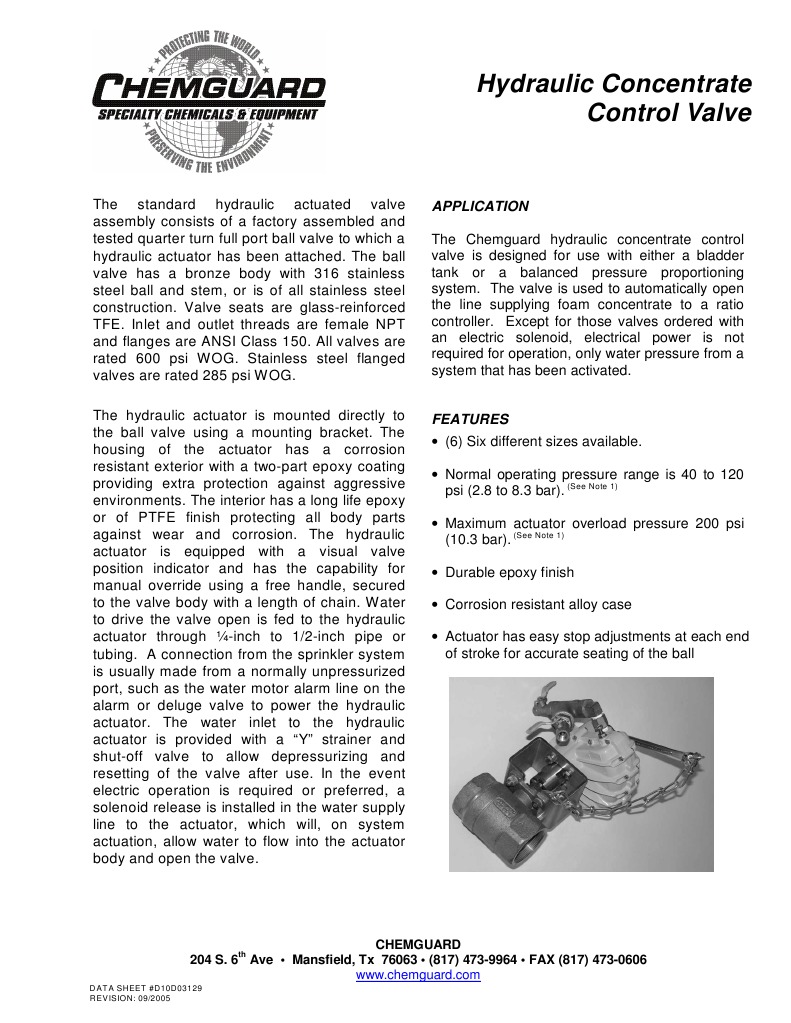 PROTECTING THE WORLD
CHEMGUARD
SPECIALTY CHEMICALS & EQUIPMENT
PRESERVING THE ENVIRONMENT

Hydraulic Concentrate Control Valve

The standard hydraulic actuated valve assembly consists of a factory assembled and tested quarter turn full port ball valve to which a hydraulic actuator has been attached. The ball valve has a bronze body with 316 stainless steel ball and stem, or is of all stainless steel construction. Valve seats are glass-reinforced TFE. Inlet and outlet threads are female NPT and flanges are ANSI Class 150. All valves are rated 600 psi WOG. Stainless steel flanged valves are rated 285 psi WOG.

The hydraulic actuator is mounted directly to the ball valve using a mounting bracket. The housing of the actuator has a corrosion resistant exterior with a two-part epoxy coating providing extra protection against aggressive environments. The interior has a long life epoxy or of PTFE finish protecting all body parts against wear and corrosion. The hydraulic actuator is equipped with a visual valve position indicator and has the capability for manual override using a free handle, secured to the valve body with a length of chain. Water to drive the valve open is fed to the hydraulic actuator through ¼-inch to 1/2-inch pipe or tubing. A connection from the sprinkler system is usually made from a normally unpressurized port, such as the water motor alarm line on the alarm or deluge valve to power the hydraulic actuator. The water inlet to the hydraulic actuator is provided with a “Y” strainer and shut-off valve to allow depressurizing and resetting of the valve after use. In the event electric operation is required or preferred, a solenoid release is installed in the water supply line to the actuator, which will, on system actuation, allow water to flow into the actuator body and open the valve.

APPLICATION

The Chemguard hydraulic concentrate control valve is designed for use with either a bladder tank or a balanced pressure proportioning system. The valve is used to automatically open the line supplying foam concentrate to a ratio controller. Except for those valves ordered with an electric solenoid, electrical power is not required for operation, only water pressure from a system that has been activated.

FEATURES

• (6) Six different sizes available.

• Normal operating pressure range is 40 to 120 psi (2.8 to 8.3 bar). (See Note 1)

• Maximum actuator overload pressure 200 psi (10.3 bar). (See Note 1)

• Durable epoxy finish

• Corrosion resistant alloy case

• Actuator has easy stop adjustments at each end of stroke for accurate seating of the ball

CHEMGUARD
204 S. 6$^{th}$ Ave • Mansfield, Tx 76063 • (817) 473-9964 • FAX (817) 473-0606
www.chemguard.com

DATA SHEET #D10D03129
REVISION: 09/2005